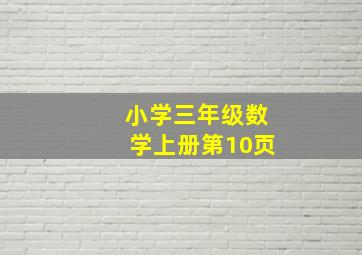 小学三年级数学上册第10页